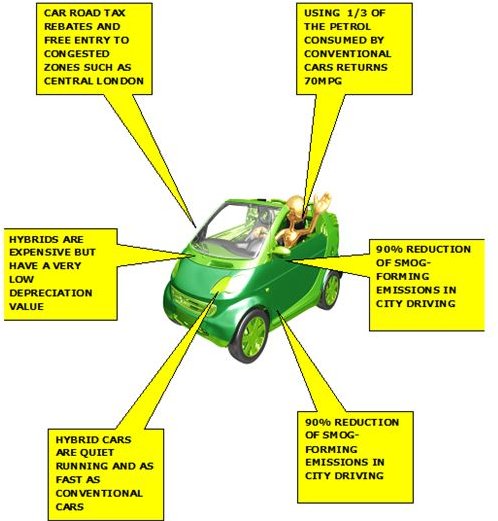 CAR ROAD TAX REBATES AND FREE ENTRY TO CONGESTED ZONES SUCH AS CENTRAL LONDON

USING 1/3 OF THE PETROL CONSUMED BY CONVENTIONAL CARS RETURNS 70MPG

HYBRIDS ARE EXPENSIVE BUT HAVE A VERY LOW DEPRECIATION VALUE

90% REDUCTION OF SMOG-FORMING EMISSIONS IN CITY DRIVING

HYBRID CARS ARE QUIET RUNNING AND AS FAST AS CONVENTIONAL CARS

90% REDUCTION OF SMOG-FORMING EMISSIONS IN CITY DRIVING